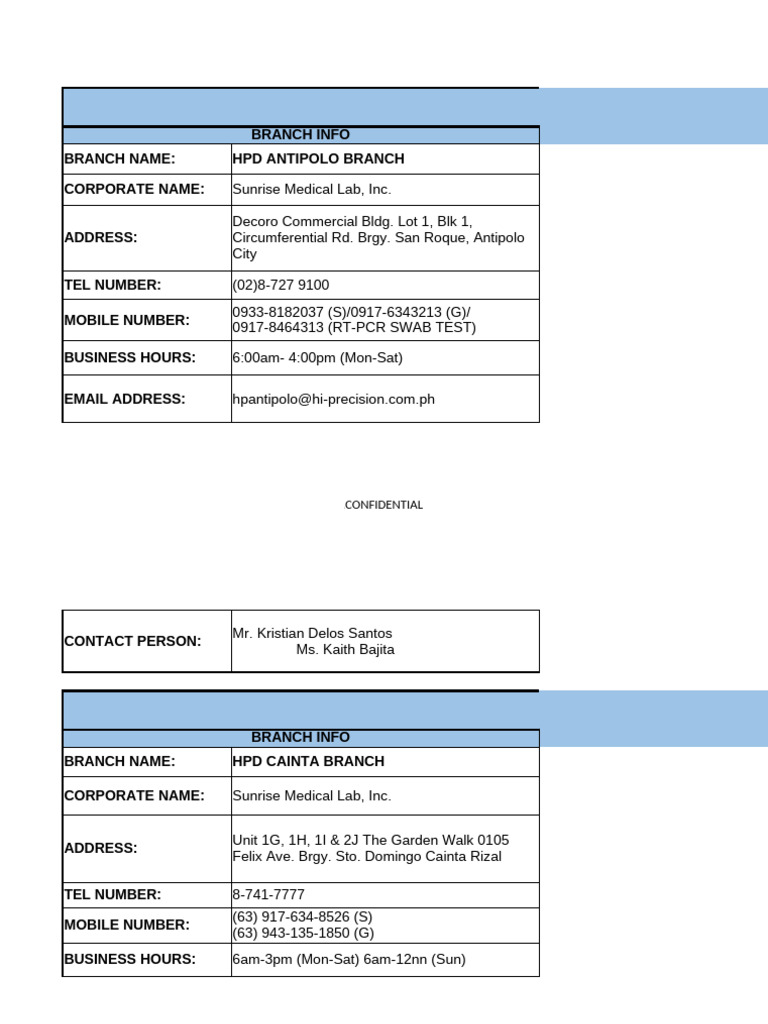 | BRANCH INFO | |
|---|---|
| BRANCH NAME: | HPD ANTIPOLO BRANCH |
| CORPORATE NAME: | Sunrise Medical Lab, Inc. |
| ADDRESS: | Decoro Commercial Bldg. Lot 1, Blk 1, Circumferential Rd. Brgy. San Roque, Antipolo City |
| TEL NUMBER: | (02)8-727 9100 |
| MOBILE NUMBER: | 0933-8182037 (S)/0917-6343213 (G)/ 0917-8464313 (RT-PCR SWAB TEST) |
| BUSINESS HOURS: | 6:00am- 4:00pm (Mon-Sat) |
| EMAIL ADDRESS: | hpantipolo@hi-precision.com.ph |

CONFIDENTIAL

| CONTACT PERSON: | Mr. Kristian Delos Santos Ms. Kaith Bajita |
|---|---|

| BRANCH INFO | |
|---|---|
| BRANCH NAME: | HPD CAINTA BRANCH |
| CORPORATE NAME: | Sunrise Medical Lab, Inc. |
| ADDRESS: | Unit 1G, 1H, 1I & 2J The Garden Walk 0105 Felix Ave. Brgy. Sto. Domingo Cainta Rizal |
| TEL NUMBER: | 8-741-7777 |
| MOBILE NUMBER: | (63) 917-634-8526 (S) (63) 943-135-1850 (G) |
| BUSINESS HOURS: | 6am-3pm (Mon-Sat) 6am-12nn (Sun) |